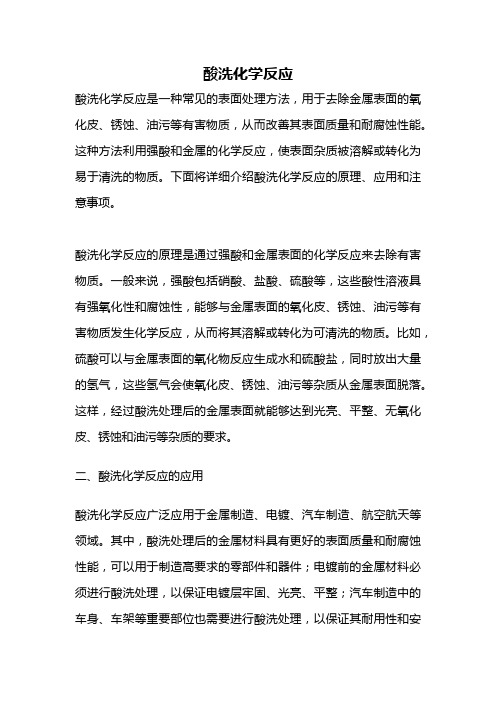 酸洗化学反应

酸洗化学反应是一种常见的表面处理方法，用于去除金属表面的氧化皮、锈蚀、油污等有害物质，从而改善其表面质量和耐腐蚀性能。这种方法利用强酸和金属的化学反应，使表面杂质被溶解或转化为易于清洗的物质。下面将详细介绍酸洗化学反应的原理、应用和注意事项。

酸洗化学反应的原理是通过强酸和金属表面的化学反应来去除有害物质。一般来说，强酸包括硝酸、盐酸、硫酸等，这些酸性溶液具有强氧化性和腐蚀性，能够与金属表面的氧化皮、锈蚀、油污等有害物质发生化学反应，从而将其溶解或转化为可清洗的物质。比如，硫酸可以与金属表面的氧化物反应生成水和硫酸盐，同时放出大量的氢气，这些氢气会使氧化皮、锈蚀、油污等杂质从金属表面脱落。这样，经过酸洗处理后的金属表面就能够达到光亮、平整、无氧化皮、锈蚀和油污等杂质的要求。

二、酸洗化学反应的应用

酸洗化学反应广泛应用于金属制造、电镀、汽车制造、航空航天等领域。其中，酸洗处理后的金属材料具有更好的表面质量和耐腐蚀性能，可以用于制造高要求的零部件和器件；电镀前的金属材料必须进行酸洗处理，以保证电镀层牢固、光亮、平整；汽车制造中的车身、车架等重要部位也需要进行酸洗处理，以保证其耐用性和安